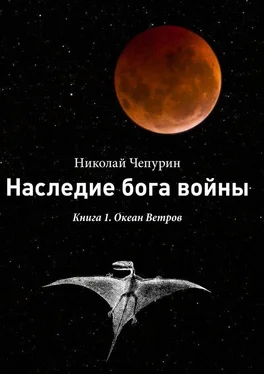 Николай Чепурин

Наследие бога войны

Книга 1. Океан Ветров